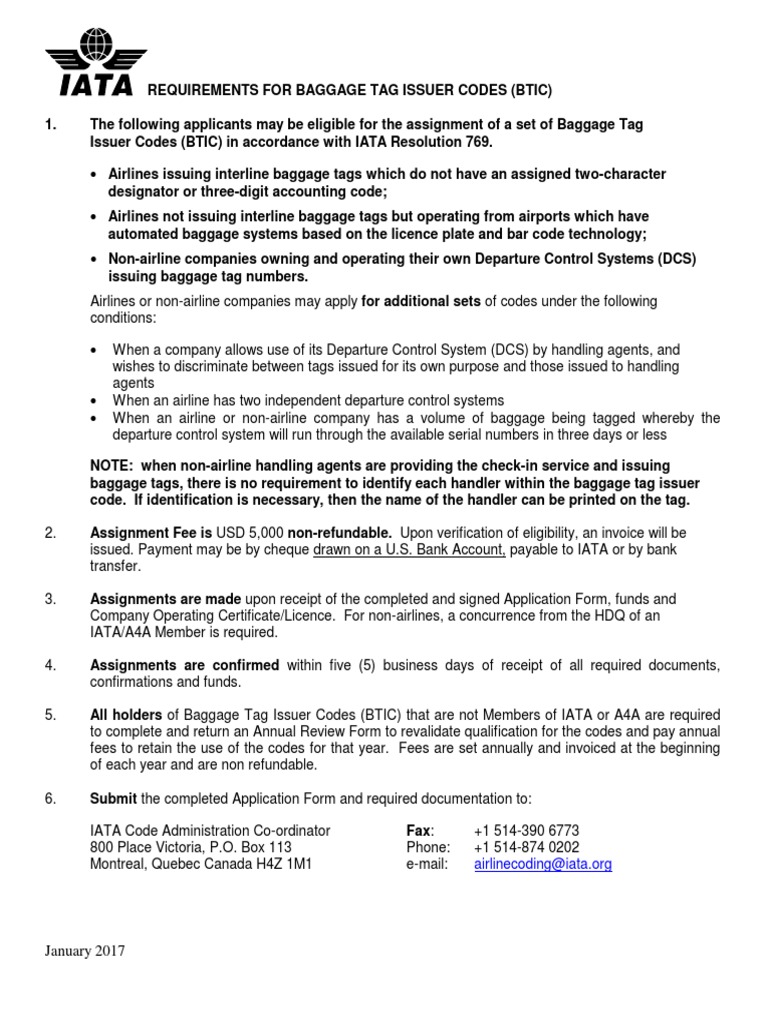 IATA REQUIREMENTS FOR BAGGAGE TAG ISSUER CODES (BTIC)

1. The following applicants may be eligible for the assignment of a set of Baggage Tag Issuer Codes (BTIC) in accordance with IATA Resolution 769.

• Airlines issuing interline baggage tags which do not have an assigned two-character designator or three-digit accounting code;
• Airlines not issuing interline baggage tags but operating from airports which have automated baggage systems based on the licence plate and bar code technology;
• Non-airline companies owning and operating their own Departure Control Systems (DCS) issuing baggage tag numbers.

Airlines or non-airline companies may apply for additional sets of codes under the following conditions:

• When a company allows use of its Departure Control System (DCS) by handling agents, and wishes to discriminate between tags issued for its own purpose and those issued to handling agents
• When an airline has two independent departure control systems
• When an airline or non-airline company has a volume of baggage being tagged whereby the departure control system will run through the available serial numbers in three days or less

NOTE: when non-airline handling agents are providing the check-in service and issuing baggage tags, there is no requirement to identify each handler within the baggage tag issuer code. If identification is necessary, then the name of the handler can be printed on the tag.

2. Assignment Fee is USD 5,000 non-refundable. Upon verification of eligibility, an invoice will be issued. Payment may be by cheque drawn on a U.S. Bank Account, payable to IATA or by bank transfer.

3. Assignments are made upon receipt of the completed and signed Application Form, funds and Company Operating Certificate/Licence. For non-airlines, a concurrence from the HDQ of an IATA/A4A Member is required.

4. Assignments are confirmed within five (5) business days of receipt of all required documents, confirmations and funds.

5. All holders of Baggage Tag Issuer Codes (BTIC) that are not Members of IATA or A4A are required to complete and return an Annual Review Form to revalidate qualification for the codes and pay annual fees to retain the use of the codes for that year. Fees are set annually and invoiced at the beginning of each year and are non refundable.

6. Submit the completed Application Form and required documentation to:

IATA Code Administration Co-ordinator
800 Place Victoria, P.O. Box 113
Montreal, Quebec Canada H4Z 1M1

Fax: +1 514-390 6773
Phone: +1 514-874 0202
e-mail: airlinecoding@iata.org

January 2017